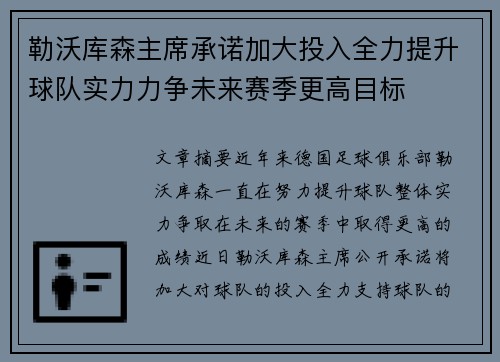 勒沃库森主席承诺加大投入全力提升球队实力力争未来赛季更高目标

文章摘要近年来德国足球俱乐部勒沃库森一直在努力提升球队整体实力争取在未来的赛季中取得更高的成绩近日勒沃库森主席公开承诺将加大对球队的投入全力支持球队的